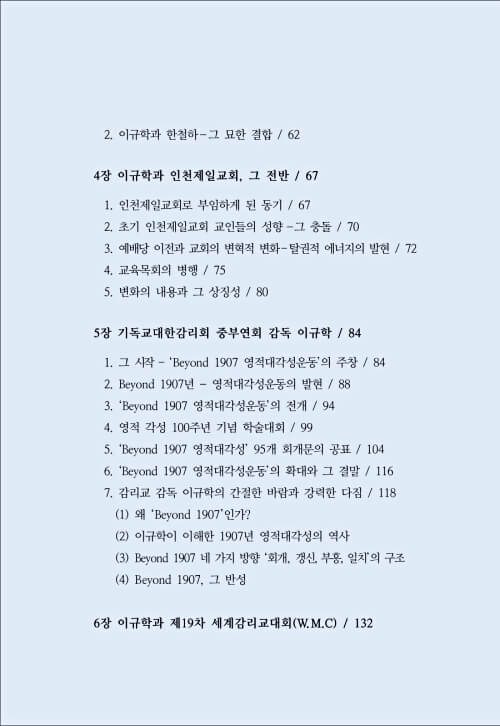 2. 이규학과 한철하-그 묘한 결합 / 62

4장 이규학과 인천제일교회, 그 전반 / 67

1. 인천제일교회로 부임하게 된 동기 / 67
2. 초기 인천제일교회 교인들의 성향-그 충돌 / 70
3. 예배당 이전과 교회의 변혁적 변화-탈권적 에너지의 발현 / 72
4. 교육목회의 병행 / 75
5. 변화의 내용과 그 상징성 / 80

5장 기독교대한감리회 중부연회 감독 이규학 / 84

1. 그 시작 - 'Beyond 1907 영적대각성운동'의 주창 / 84
2. Beyond 1907년 - 영적대각성운동의 발현 / 88
3. 'Beyond 1907 영적대각성운동'의 전개 / 94
4. 영적 각성 100주년 기념 학술대회 / 99
5. 'Beyond 1907 영적대각성' 95개 회개문의 공표 / 104
6. 'Beyond 1907 영적대각성운동'의 확대와 그 결말 / 116
7. 감리교 감독 이규학의 간절한 바람과 강력한 다짐 / 118
(1) 왜 'Beyond 1907'인가?
(2) 이규학이 이해한 1907년 영적대각성의 역사
(3) Beyond 1907 네 가지 방향 '회개, 갱신, 부흥, 일치'의 구조
(4) Beyond 1907, 그 반성

6장 이규학과 제19차 세계감리교대회(W.M.C) / 132